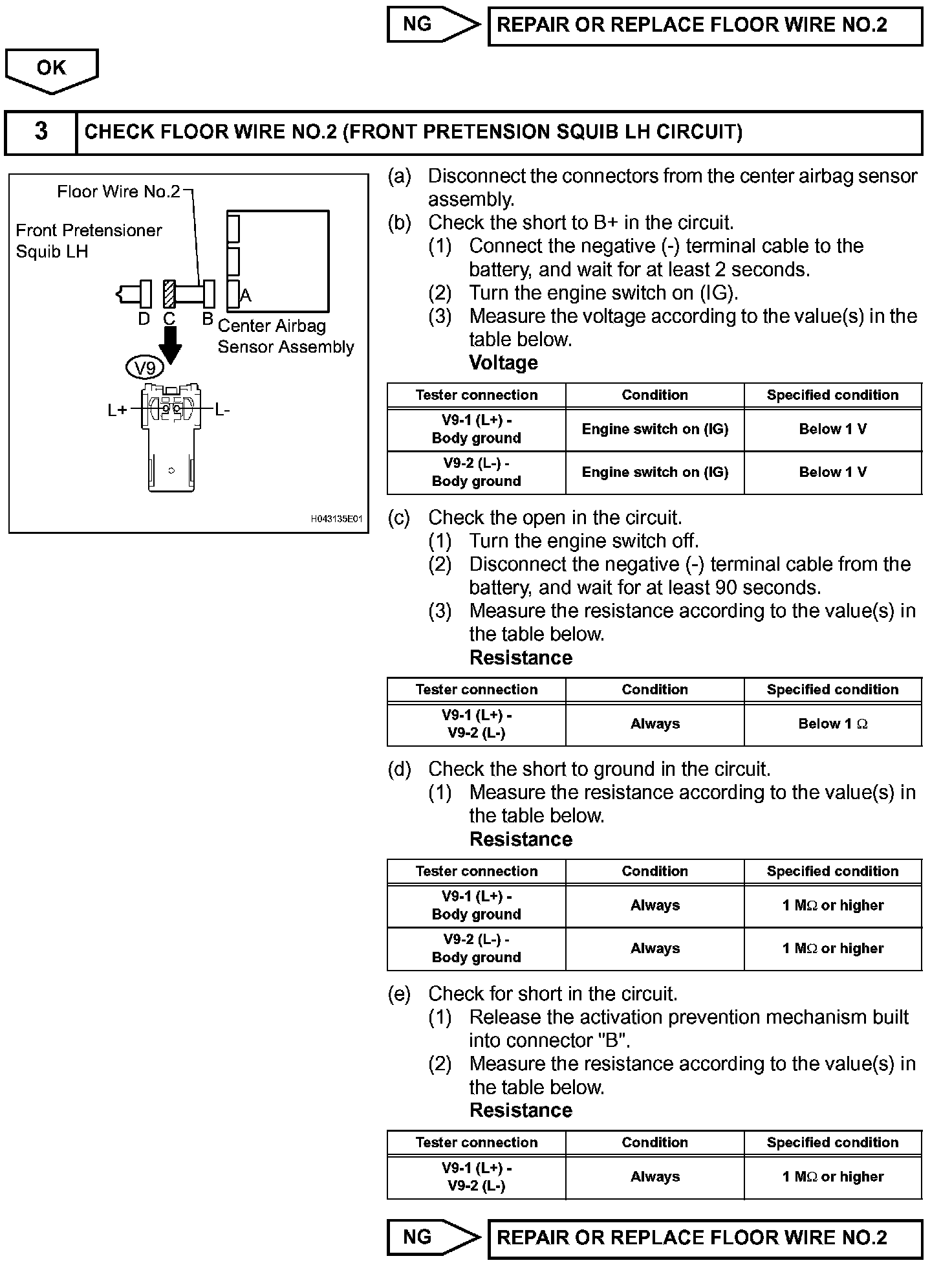 NG

REPAIR OR REPLACE FLOOR WIRE NO.2

OK

3

CHECK FLOOR WIRE NO.2 (FRONT PRETENSION SQUIB LH CIRCUIT)

Floor Wire No.2

Front Pretensioner Squib LH

A

D C B

Center Airbag Sensor Assembly

V9

L+

L-

H043135E01

(a) Disconnect the connectors from the center airbag sensor assembly.

(b) Check the short to B+ in the circuit.

(1) Connect the negative (-) terminal cable to the battery, and wait for at least 2 seconds.

(2) Turn the engine switch on (IG).

(3) Measure the voltage according to the value(s) in the table below.

Voltage

| Tester connection | Condition | Specified condition |
|---|---|---|
| V9-1 (L+) - Body ground | Engine switch on (IG) | Below 1 V |
| V9-2 (L-) - Body ground | Engine switch on (IG) | Below 1 V |

(c) Check the open in the circuit.

(1) Turn the engine switch off.

(2) Disconnect the negative (-) terminal cable from the battery, and wait for at least 90 seconds.

(3) Measure the resistance according to the value(s) in the table below.

Resistance

| Tester connection | Condition | Specified condition |
|---|---|---|
| V9-1 (L+) - V9-2 (L-) | Always | Below 1 $\Omega$ |

(d) Check the short to ground in the circuit.

(1) Measure the resistance according to the value(s) in the table below.

Resistance

| Tester connection | Condition | Specified condition |
|---|---|---|
| V9-1 (L+) - Body ground | Always | 1 M$\Omega$ or higher |
| V9-2 (L-) - Body ground | Always | 1 M$\Omega$ or higher |

(e) Check for short in the circuit.

(1) Release the activation prevention mechanism built into connector "B".

(2) Measure the resistance according to the value(s) in the table below.

Resistance

| Tester connection | Condition | Specified condition |
|---|---|---|
| V9-1 (L+) - V9-2 (L-) | Always | 1 M$\Omega$ or higher |

NG

REPAIR OR REPLACE FLOOR WIRE NO.2